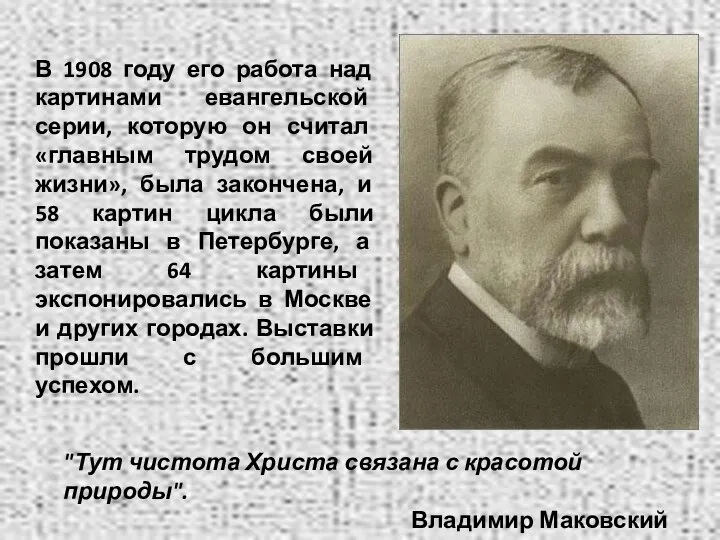 В 1908 году его работа над картинами евангельской серии, которую он считал «главным трудом своей жизни», была закончена, и 58 картин цикла были показаны в Петербурге, а затем 64 картины экспонировались в Москве и других городах. Выставки прошли с большим успехом.

"Тут чистота Христа связана с красотой природы".

Владимир Маковский